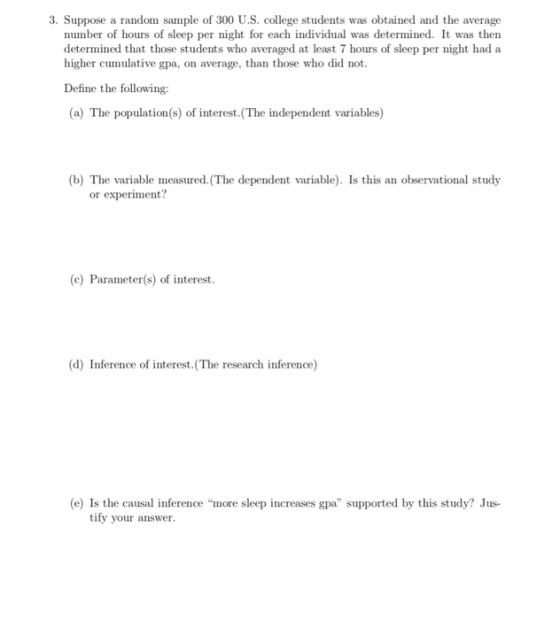 3. Suppose a random sample of 300 U.S. college students was obtained and the average number of hours of sleep per night for each individual was determined. It was then determined that those students who averaged at least 7 hours of sleep per night had a higher cumulative gpa, on average, than those who did not.

Define the following:

(a) The population(s) of interest.(The independent variables)

(b) The variable measured.(The dependent variable). Is this an observational study or experiment?

(c) Parameter(s) of interest.

(d) Inference of interest.(The research inference)

(e) Is the causal inference "more sleep increases gpa" supported by this study? Justify your answer.